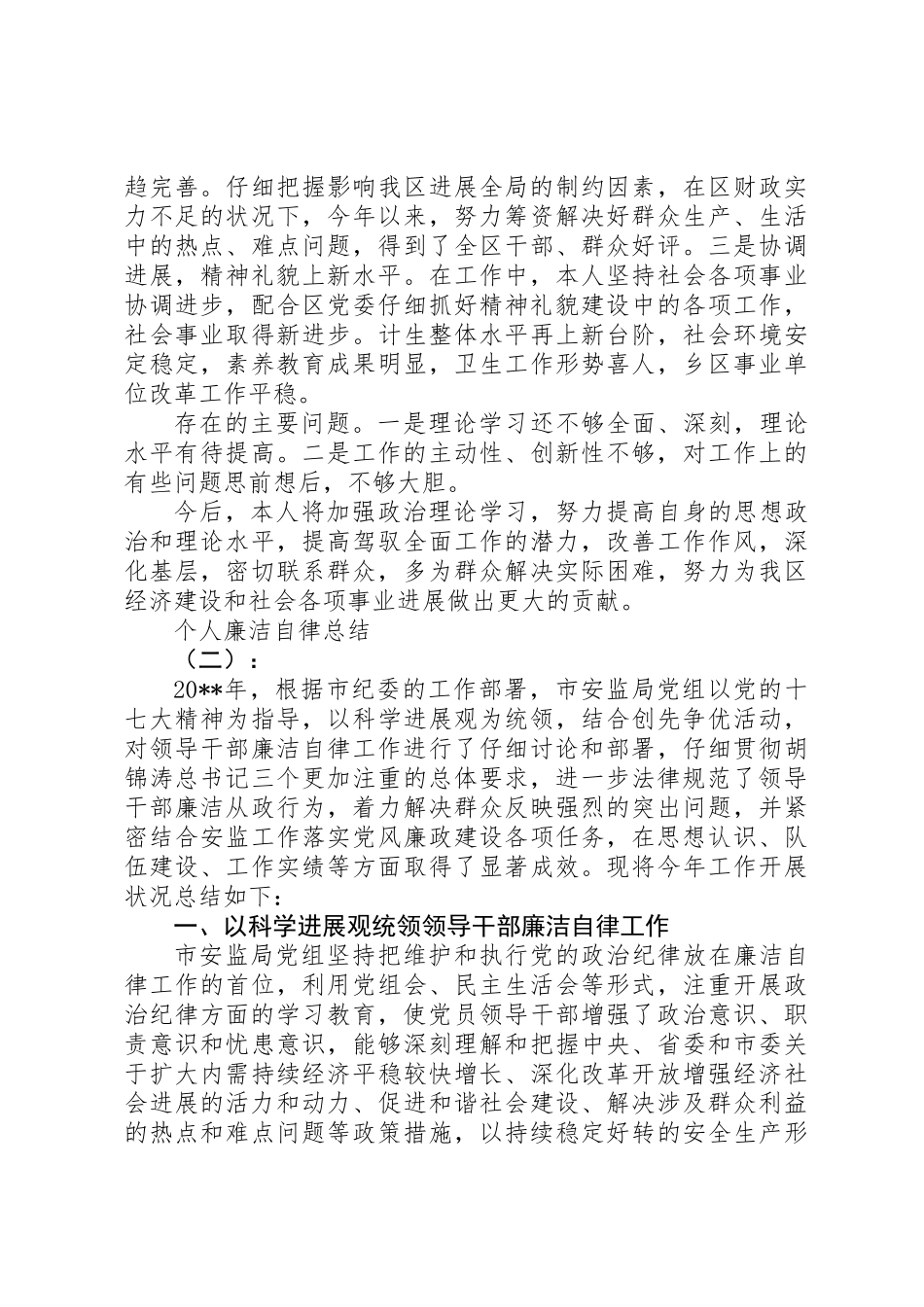 趋完善。仔细把握影响我区进展全局的制约因素，在区财政实力不足的状况下，今年以来，努力筹资解决好群众生产、生活中的热点、难点问题，得到了全区干部、群众好评。三是协调进展，精神礼貌上新水平。在工作中，本人坚持社会各项事业协调进步，配合区党委仔细抓好精神礼貌建设中的各项工作，社会事业取得新进步。计生整体水平再上新台阶，社会环境安定稳定，素养教育成果明显，卫生工作形势喜人，乡区事业单位改革工作平稳。

存在的主要问题。一是理论学习还不够全面、深刻，理论水平有待提高。二是工作的主动性、创新性不够，对工作上的有些问题思前想后，不够大胆。

今后，本人将加强政治理论学习，努力提高自身的思想政治和理论水平，提高驾驭全面工作的潜力，改善工作作风，深化基层，密切联系群众，多为群众解决实际困难，努力为我区经济建设和社会各项事业进展做出更大的贡献。

个人廉洁自律总结

（二）：

20**年，根据市纪委的工作部署，市安监局党组以党的十七大精神为指导，以科学进展观为统领，结合创先争优活动，对领导干部廉洁自律工作进行了仔细讨论和部署，仔细贯彻胡锦涛总书记三个更加注重的总体要求，进一步法律规范了领导干部廉洁从政行为，着力解决群众反映强烈的突出问题，并紧密结合安监工作落实党风廉政建设各项任务，在思想认识、队伍建设、工作实绩等方面取得了显著成效。现将今年工作开展状况总结如下：

一、以科学进展观统领领导干部廉洁自律工作

市安监局党组坚持把维护和执行党的政治纪律放在廉洁自律工作的首位，利用党组会、民主生活会等形式，注重开展政治纪律方面的学习教育，使党员领导干部增强了政治意识、职责意识和忧患意识，能够深刻理解和把握中央、省委和市委关于扩大内需持续经济平稳较快增长、深化改革开放增强经济社会进展的活力和动力、促进和谐社会建设、解决涉及群众利益的热点和难点问题等政策措施，以持续稳定好转的安全生产形